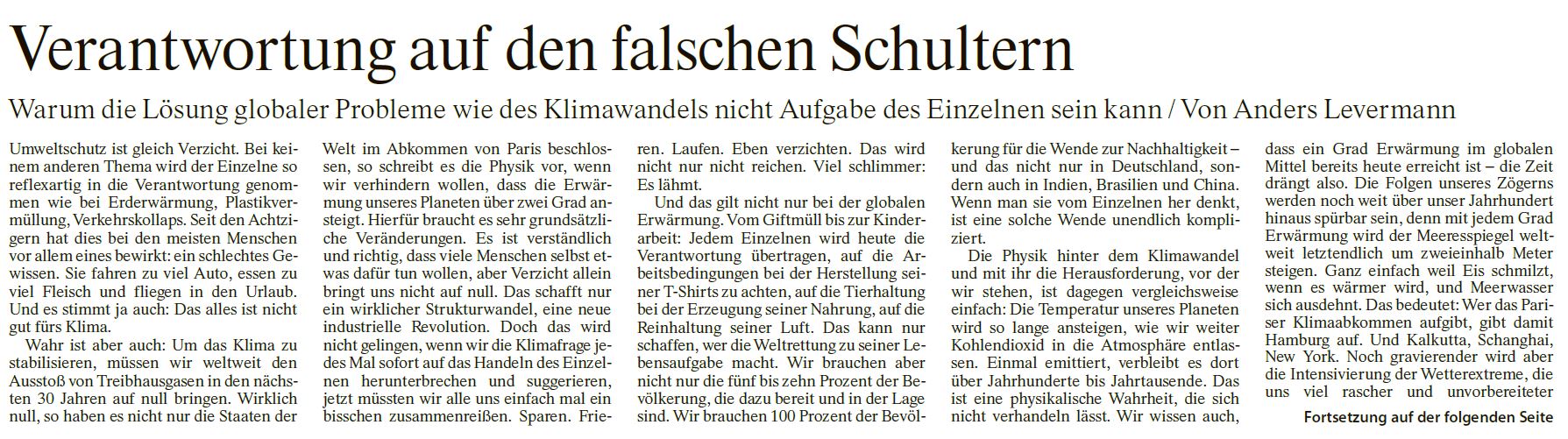 Verantwortung auf den falschen Schultern

Warum die Lösung globaler Probleme wie des Klimawandels nicht Aufgabe des Einzelnen sein kann / Von Anders Levermann

Umweltschutz ist gleich Verzicht. Bei keinem anderen Thema wird der Einzelne so reflexartig in die Verantwortung genommen wie bei Erderwärmung, Plastikvermüllung, Verkehrskollaps. Seit den Achtzigern hat dies bei den meisten Menschen vor allem eines bewirkt: ein schlechtes Gewissen. Sie fahren zu viel Auto, essen zu viel Fleisch und fliegen in den Urlaub. Und es stimmt ja auch: Das alles ist nicht gut fürs Klima.

Wahr ist aber auch: Um das Klima zu stabilisieren, müssen wir weltweit den Ausstoß von Treibhausgasen in den nächsten 30 Jahren auf null bringen. Wirklich null, so haben es nicht nur die Staaten der Welt im Abkommen von Paris beschlossen, so schreibt es die Physik vor, wenn wir verhindern wollen, dass die Erwärmung unseres Planeten über zwei Grad ansteigt. Hierfür braucht es sehr grundsätzliche Veränderungen. Es ist verständlich und richtig, dass viele Menschen selbst etwas dafür tun wollen, aber Verzicht allein bringt uns nicht auf null. Das schafft nur ein wirklicher Strukturwandel, eine neue industrielle Revolution. Doch das wird nicht gelingen, wenn wir die Klimafrage jedes Mal sofort auf das Handeln des Einzelnen herunterbrechen und suggerieren, jetzt müssten wir alle uns einfach mal ein bisschen zusammenreißen. Sparen. Frieren. Laufen. Eben verzichten. Das wird nicht nur nicht reichen. Viel schlimmer: Es lähmt.

Und das gilt nicht nur bei der globalen Erwärmung. Vom Giftmüll bis zur Kinderarbeit: Jedem Einzelnen wird heute die Verantwortung übertragen, auf die Arbeitsbedingungen bei der Herstellung seiner T-Shirts zu achten, auf die Tierhaltung bei der Erzeugung seiner Nahrung, auf die Reinhaltung seiner Luft. Das kann nur schaffen, wer die Weltrettung zu seiner Lebensaufgabe macht. Wir brauchen aber nicht nur die fünf bis zehn Prozent der Bevölkerung, die dazu bereit und in der Lage sind. Wir brauchen 100 Prozent der Bevölkerung für die Wende zur Nachhaltigkeit – und das nicht nur in Deutschland, sondern auch in Indien, Brasilien und China. Wenn man sie vom Einzelnen her denkt, ist eine solche Wende unendlich kompliziert.

Die Physik hinter dem Klimawandel und mit ihr die Herausforderung, vor der wir stehen, ist dagegen vergleichsweise einfach: Die Temperatur unseres Planeten wird so lange ansteigen, wie wir weiter Kohlendioxid in die Atmosphäre entlassen. Einmal emittiert, verbleibt es dort über Jahrhunderte bis Jahrtausende. Das ist eine physikalische Wahrheit, die sich nicht verhandeln lässt. Wir wissen auch, dass ein Grad Erwärmung im globalen Mittel bereits heute erreicht ist – die Zeit drängt also. Die Folgen unseres Zögerns werden noch weit über unser Jahrhundert hinaus spürbar sein, denn mit jedem Grad Erwärmung wird der Meeresspiegel weltweit letztendlich um zweieinhalb Meter steigen. Ganz einfach weil Eis schmilzt, wenn es wärmer wird, und Meerwasser sich ausdehnt. Das bedeutet: Wer das Pariser Klimaabkommen aufgibt, gibt damit Hamburg auf. Und Kalkutta, Schanghai, New York. Noch gravierender wird aber die Intensivierung der Wetterextreme, die uns viel rascher und unvorbereiteter

Fortsetzung auf der folgenden Seite